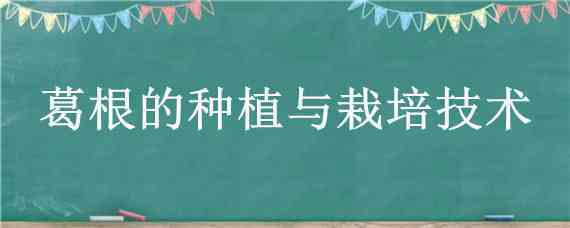 葛根的种植与栽培技术